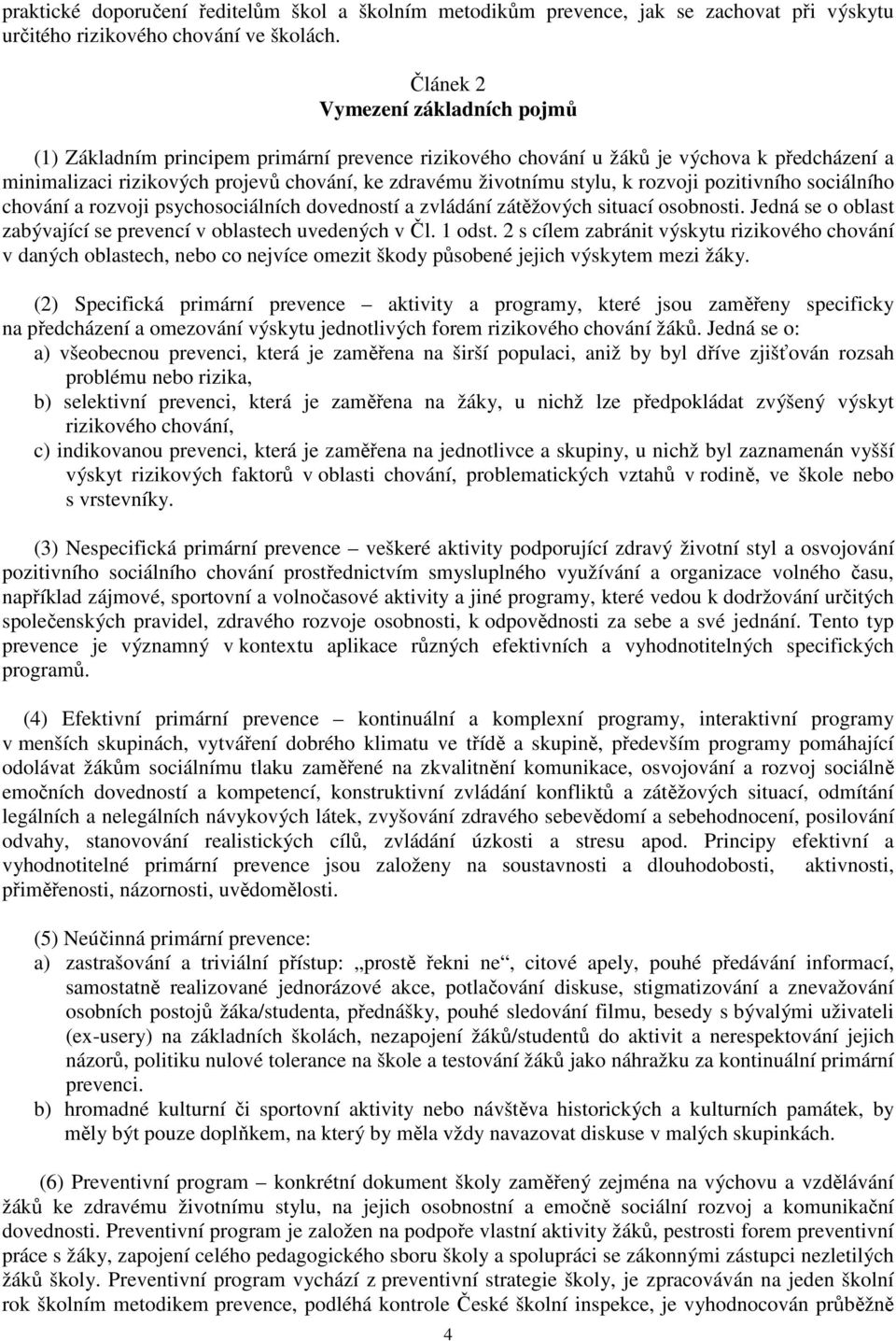 praktické doporučení ředitelům škol a školním metodikům prevence, jak se zachovat při výskytu určitého rizikového chování ve školách.

Článek 2
Vymezení základních pojmů

(1) Základním principem primární prevence rizikového chování u žáků je výchova k předcházení a minimalizaci rizikových projevů chování, ke zdravému životnímu stylu, k rozvoji pozitivního sociálního chování a rozvoji psychosociálních dovedností a zvládání zátěžových situací osobnosti. Jedná se o oblast zabývající se prevencí v oblastech uvedených v Čl. 1 odst. 2 s cílem zabránit výskytu rizikového chování v daných oblastech, nebo co nejvíce omezit škody působené jejich výskytem mezi žáky.

(2) Specifická primární prevence – aktivity a programy, které jsou zaměřeny specificky na předcházení a omezování výskytu jednotlivých forem rizikového chování žáků. Jedná se o:
a) všeobecnou prevenci, která je zaměřena na širší populaci, aniž by byl dříve zjišťován rozsah problému nebo rizika,
b) selektivní prevenci, která je zaměřena na žáky, u nichž lze předpokládat zvýšený výskyt rizikového chování,
c) indikovanou prevenci, která je zaměřena na jednotlivce a skupiny, u nichž byl zaznamenán vyšší výskyt rizikových faktorů v oblasti chování, problematických vztahů v rodině, ve škole nebo s vrstevníky.

(3) Nespecifická primární prevence – veškeré aktivity podporující zdravý životní styl a osvojování pozitivního sociálního chování prostřednictvím smysluplného využívání a organizace volného času, například zájmové, sportovní a volnočasové aktivity a jiné programy, které vedou k dodržování určitých společenských pravidel, zdravého rozvoje osobnosti, k odpovědnosti za sebe a své jednání. Tento typ prevence je významný v kontextu aplikace různých efektivních a vyhodnotitelných specifických programů.

(4) Efektivní primární prevence – kontinuální a komplexní programy, interaktivní programy v menších skupinách, vytváření dobrého klimatu ve třídě a skupině, především programy pomáhající odolávat žákům sociálnímu tlaku zaměřené na zkvalitnění komunikace, osvojování a rozvoj sociálně emočních dovedností a kompetencí, konstruktivní zvládání konfliktů a zátěžových situací, odmítání legálních a nelegálních návykových látek, zvyšování zdravého sebevědomí a sebehodnocení, posilování odvahy, stanovování realistických cílů, zvládání úzkosti a stresu apod. Principy efektivní a vyhodnotitelné primární prevence jsou založeny na soustavnosti a dlouhodobosti, aktivnosti, přiměřenosti, názornosti, uvědomělosti.

(5) Neúčinná primární prevence:
a) zastrašování a triviální přístup: „prostě řekni ne“, citové apely, pouhé předávání informací, samostatně realizované jednorázové akce, potlačování diskuse, stigmatizování a znevažování osobních postojů žáka/studenta, přednášky, pouhé sledování filmu, besedy s bývalými uživateli (ex-usery) na základních školách, nezapojení žáků/studentů do aktivit a nerespektování jejich názorů, politiku nulové tolerance na škole a testování žáků jako náhražku za kontinuální primární prevenci.
b) hromadné kulturní či sportovní aktivity nebo návštěva historických a kulturních památek, by měly být pouze doplňkem, na který by měla vždy navazovat diskuse v malých skupinkách.

(6) Preventivní program – konkrétní dokument školy zaměřený zejména na výchovu a vzdělávání žáků ke zdravému životnímu stylu, na jejich osobnostní a emočně sociální rozvoj a komunikační dovednosti. Preventivní program je založen na podpoře vlastní aktivity žáků, pestrosti forem preventivní práce s žáky, zapojení celého pedagogického sboru školy a spolupráci se zákonnými zástupci nezletilých žáků školy. Preventivní program vychází z preventivní strategie školy, je zpracováván na jeden školní rok školním metodikem prevence, podléhá kontrole České školní inspekce, je vyhodnocován průběžně

4